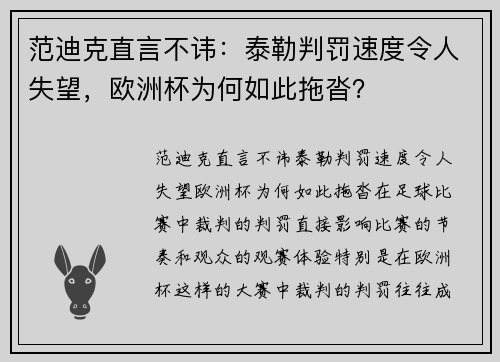 范迪克直言不讳：泰勒判罚速度令人失望，欧洲杯为何如此拖沓？

范迪克直言不讳泰勒判罚速度令人失望欧洲杯为何如此拖沓在足球比赛中裁判的判罚直接影响比赛的节奏和观众的观赛体验特别是在欧洲杯这样的大赛中裁判的判罚往往成